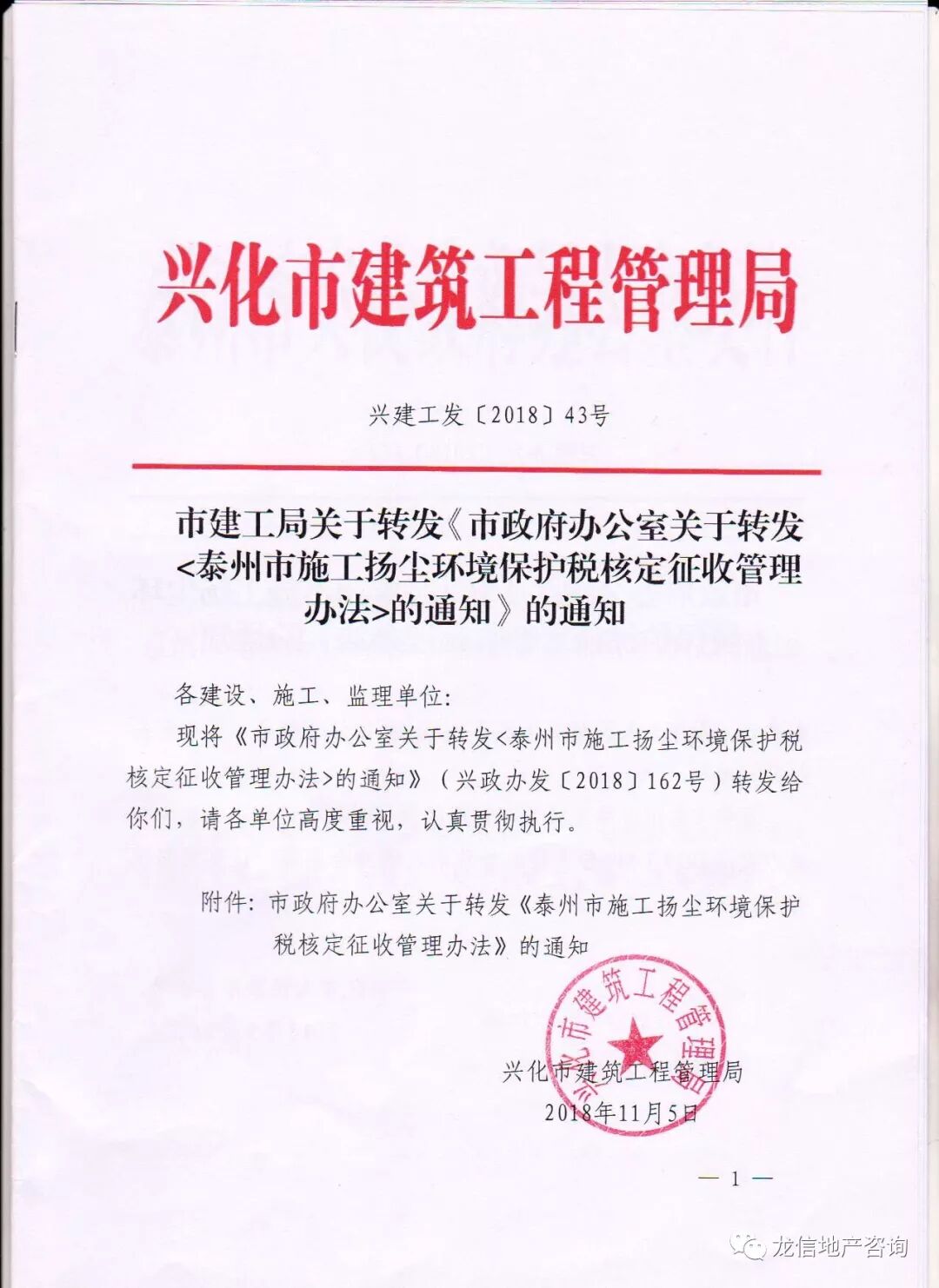 兴化市建筑工程管理局

兴建工发〔2018〕43号

市建工局关于转发《市政府办公室关于转发<泰州市施工扬尘环境保护税核定征收管理办法>的通知》的通知

各建设、施工、监理单位：

现将《市政府办公室关于转发<泰州市施工扬尘环境保护税核定征收管理办法>的通知》（兴政办发〔2018〕162号）转发给你们，请各单位高度重视，认真贯彻执行。

附件：市政府办公室关于转发《泰州市施工扬尘环境保护税核定征收管理办法》的通知

兴化市建筑工程管理局

兴化市建筑工程管理局
2018年11月5日

— 1 —

龙信地产咨询